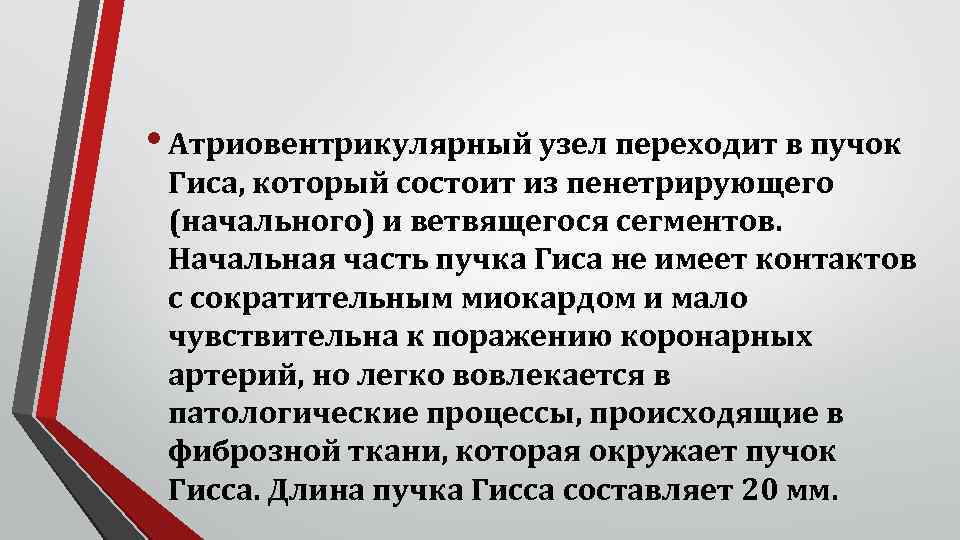 • Атриовентрикулярный узел переходит в пучок Гиса, который состоит из пенетрирующего (начального) и ветвящегося сегментов. Начальная часть пучка Гиса не имеет контактов с сократительным миокардом и мало чувствительна к поражению коронарных артерий, но легко вовлекается в патологические процессы, происходящие в фиброзной ткани, которая окружает пучок Гисса. Длина пучка Гисса составляет 20 мм.